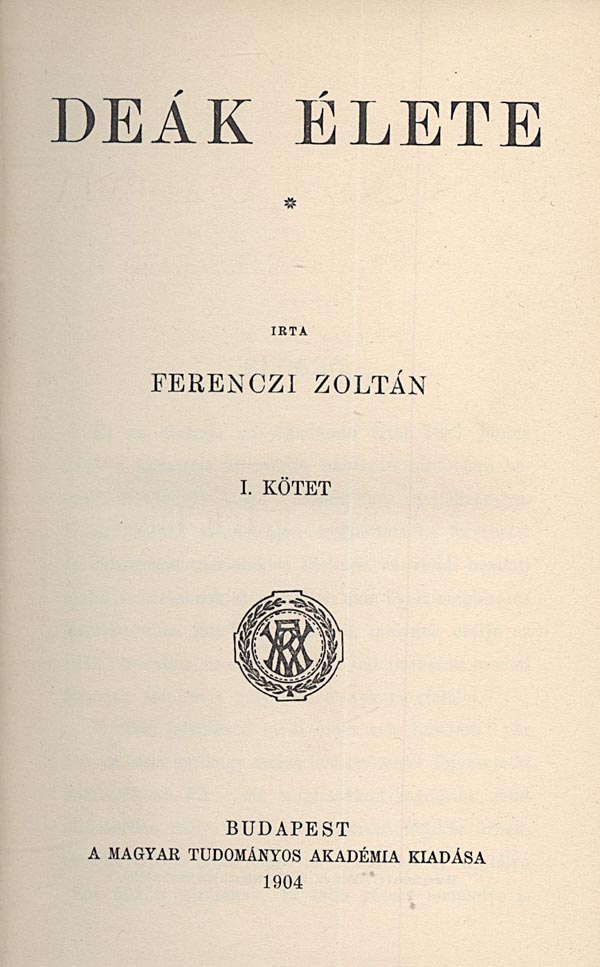 DEÁK ÉLETE

*

IRTA

FERENCZI ZOLTÁN

I. KÖTET

BUDAPEST
A MAGYAR TUDOMÁNYOS AKADÉMIA KIADÁSA
1904